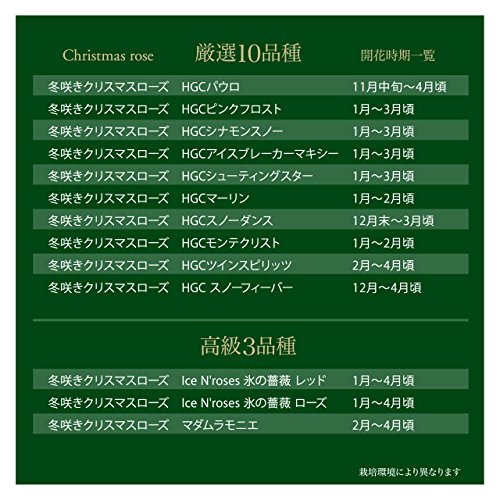 Christmas rose 厳選10品種 開花時期一覧

| | | |
|---|---|---|
| 冬咲きクリスマスローズ | HGCパウロ | 11月中旬～4月頃 |
| 冬咲きクリスマスローズ | HGCピンクフロスト | 1月～3月頃 |
| 冬咲きクリスマスローズ | HGCシナモンスノー | 1月～3月頃 |
| 冬咲きクリスマスローズ | HGCアイスブレーカーマキシー | 1月～3月頃 |
| 冬咲きクリスマスローズ | HGCシューティングスター | 1月～3月頃 |
| 冬咲きクリスマスローズ | HGCマーリン | 1月～2月頃 |
| 冬咲きクリスマスローズ | HGCスノーダンス | 12月末～3月頃 |
| 冬咲きクリスマスローズ | HGCモンテクリスト | 1月～2月頃 |
| 冬咲きクリスマスローズ | HGCツインスピリッツ | 2月～4月頃 |
| 冬咲きクリスマスローズ | HGC スノーフィーバー | 12月～4月頃 |

高級3品種

| | | |
|---|---|---|
| 冬咲きクリスマスローズ | Ice N'roses 氷の薔薇 レッド | 1月～4月頃 |
| 冬咲きクリスマスローズ | Ice N'roses 氷の薔薇 ローズ | 1月～4月頃 |
| 冬咲きクリスマスローズ | マダムラモニエ | 2月～4月頃 |

栽培環境により異なります